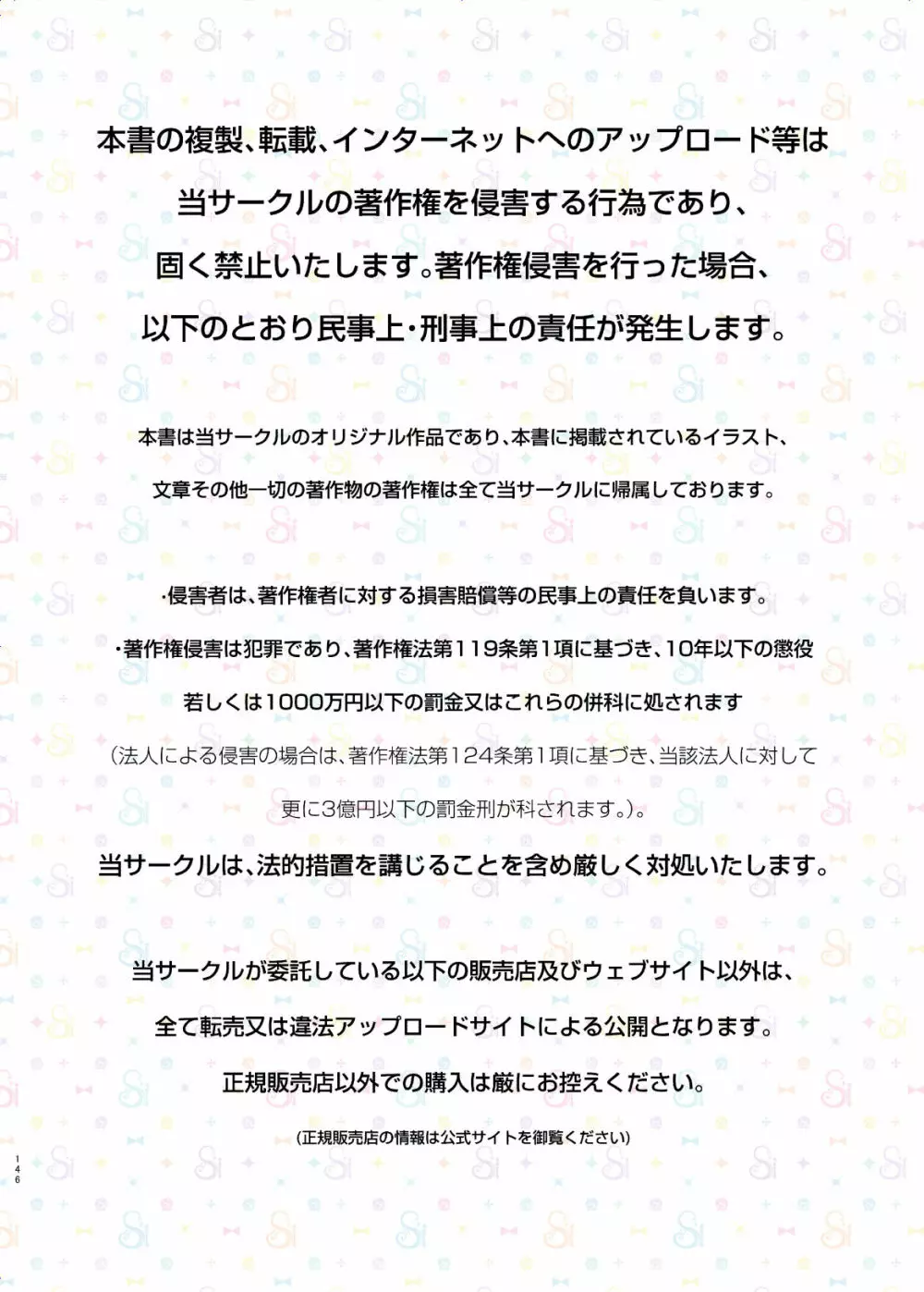 本書の複製、転載、インターネットへのアップロード等は

当サークルの著作権を侵害する行為であり、

固く禁止いたします。著作権侵害を行った場合、

以下のとおり民事上・刑事上の責任が発生します。

本書は当サークルのオリジナル作品であり、本書に掲載されているイラスト、

文章その他一切の著作物の著作権は全て当サークルに帰属しております。

・侵害者は、著作権者に対する損害賠償等の民事上の責任を負います。

・著作権侵害は犯罪であり、著作権法第119条第1項に基づき、10年以下の懲役

若しくは1000万円以下の罰金又はこれらの併科に処されます

（法人による侵害の場合は、著作権法第124条第1項に基づき、当該法人に対して

更に3億円以下の罰金刑が科されます。）。

当サークルは、法的措置を講じることを含め厳しく対処いたします。

当サークルが委託している以下の販売店及びウェブサイト以外は、

全て転売又は違法アップロードサイトによる公開となります。

正規販売店以外での購入は厳にお控えください。

(正規販売店の情報は公式サイトを御覧ください)

146